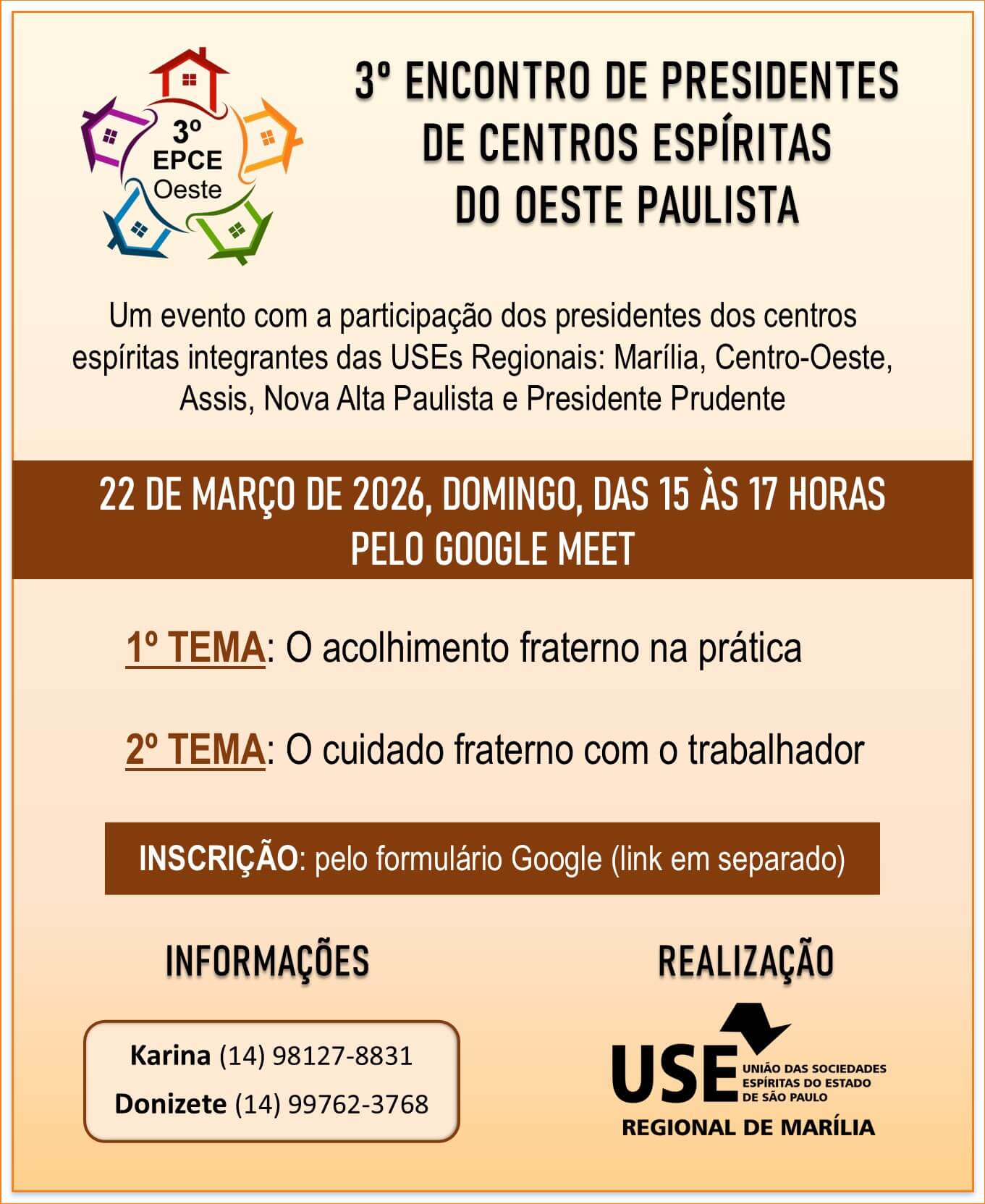 3º
EPCE
Oeste

3º ENCONTRO DE PRESIDENTES
DE CENTROS ESPÍRITAS
DO OESTE PAULISTA

Um evento com a participação dos presidentes dos centros espíritas integrantes das USEs Regionais: Marília, Centro-Oeste, Assis, Nova Alta Paulista e Presidente Prudente

22 DE MARÇO DE 2026, DOMINGO, DAS 15 ÀS 17 HORAS
PELO GOOGLE MEET

1º TEMA: O acolhimento fraterno na prática

2º TEMA: O cuidado fraterno com o trabalhador

INSCRIÇÃO: pelo formulário Google (link em separado)

INFORMAÇÕES

Karina (14) 98127-8831
Donizete (14) 99762-3768

REALIZAÇÃO

USE
UNIÃO DAS SOCIEDADES
ESPÍRITAS DO ESTADO
DE SÃO PAULO
REGIONAL DE MARÍLIA